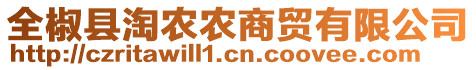 全椒县淘农农商贸有限公司
http://czritawill1.cn.coovee.com